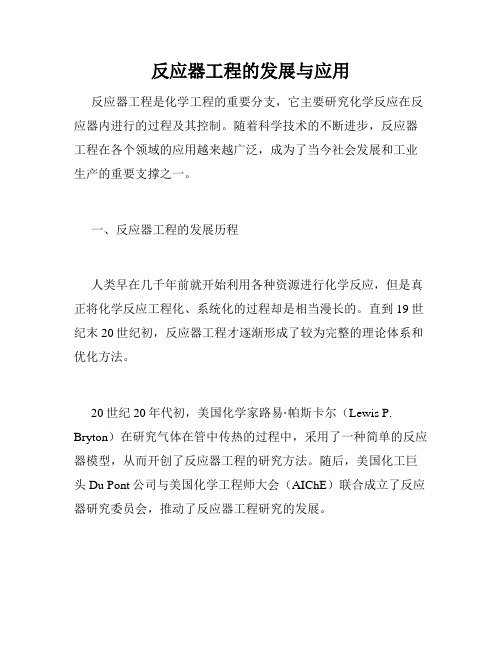 反应器工程的发展与应用

反应器工程是化学工程的重要分支，它主要研究化学反应在反应器内进行的过程及其控制。随着科学技术的不断进步，反应器工程在各个领域的应用越来越广泛，成为了当今社会发展和工业生产的重要支撑之一。

一、反应器工程的发展历程

人类早在几千年前就开始利用各种资源进行化学反应，但是真正将化学反应工程化、系统化的过程却是相当漫长的。直到19世纪末20世纪初，反应器工程才逐渐形成了较为完整的理论体系和优化方法。

20世纪20年代初，美国化学家路易·帕斯卡尔（Lewis P. Bryton）在研究气体在管中传热的过程中，采用了一种简单的反应器模型，从而开创了反应器工程的研究方法。随后，美国化工巨头Du Pont公司与美国化学工程师大会（AIChE）联合成立了反应器研究委员会，推动了反应器工程研究的发展。